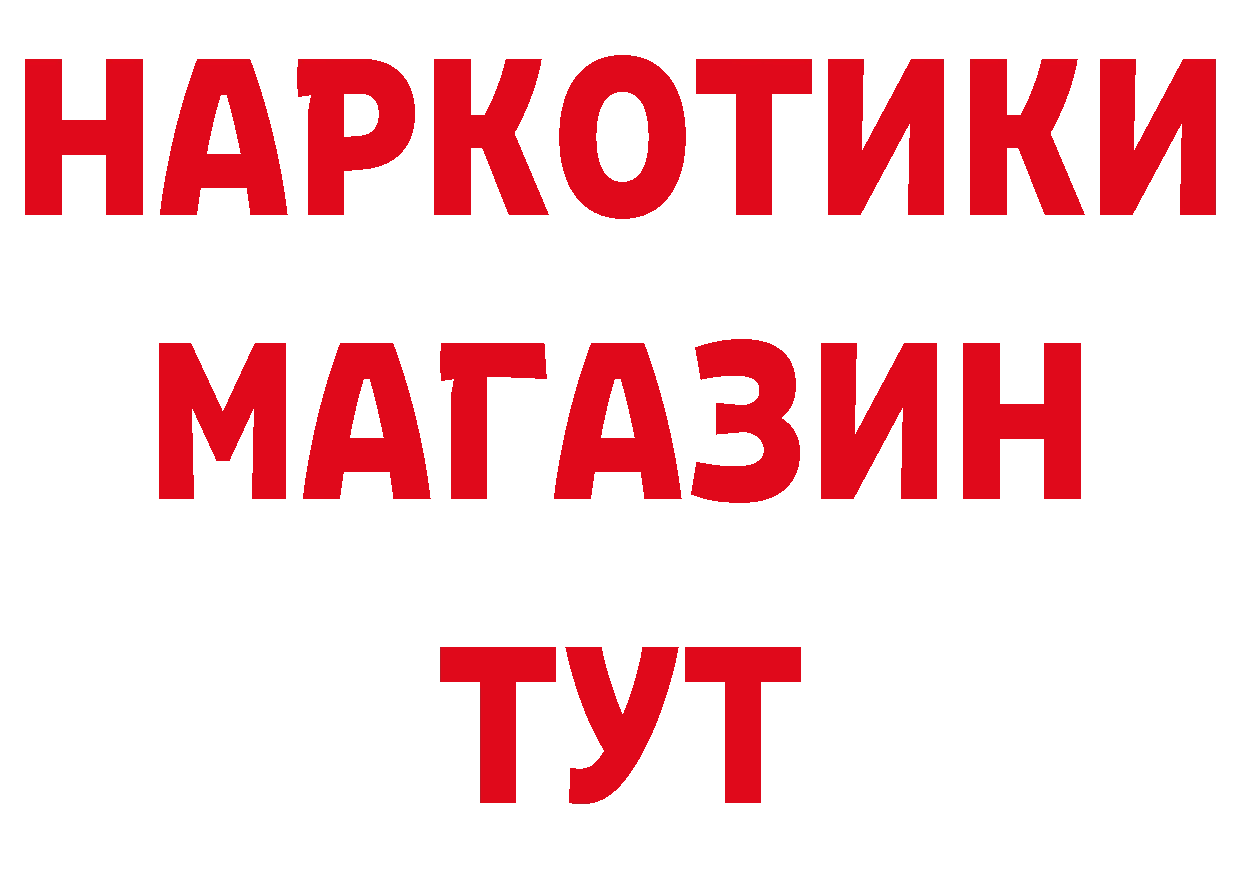 НАРКОТИКИ
МАГАЗИН
ТУТ